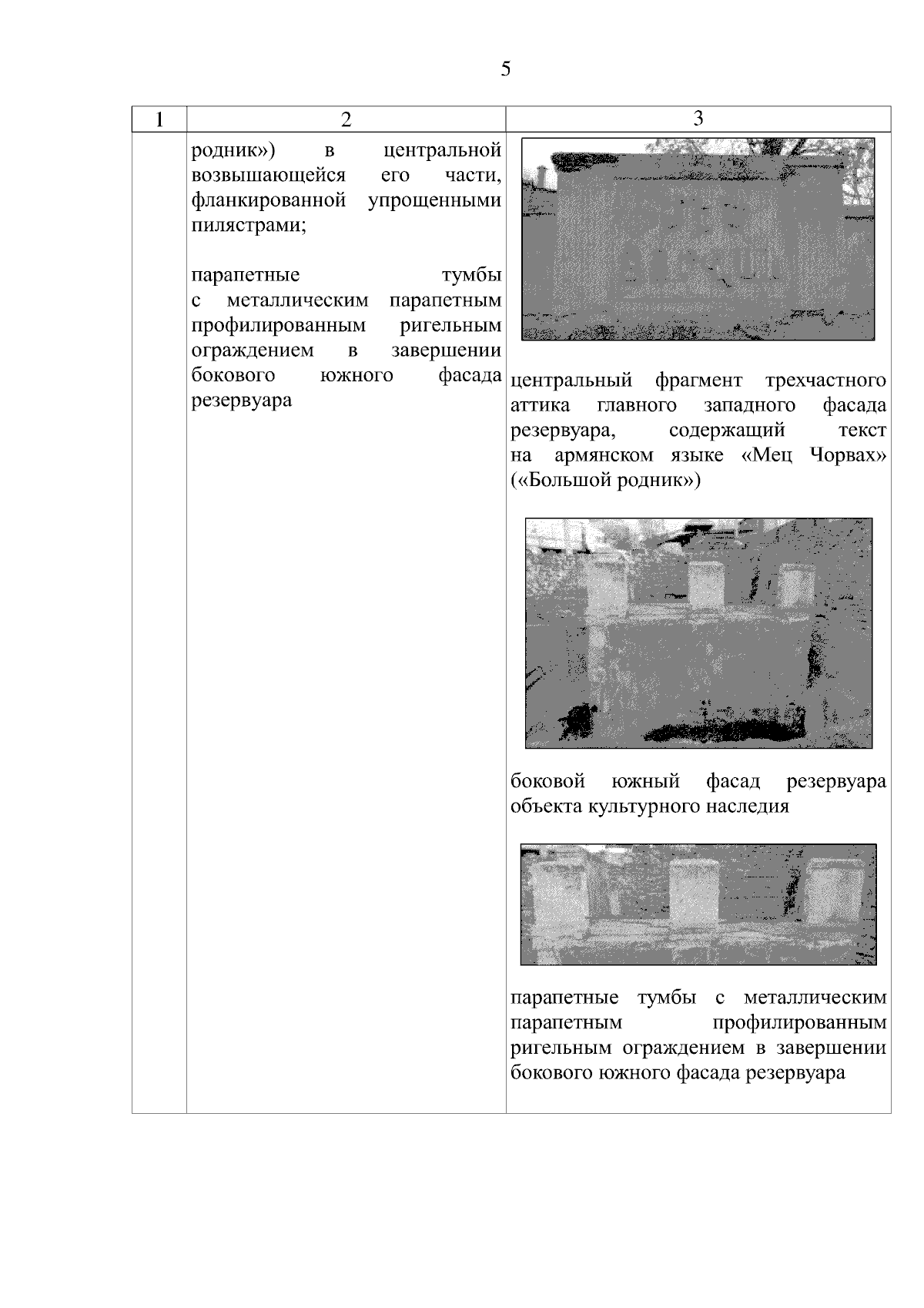 5

| 1 | 2 | 3 |
|---|---|---|
| | родник») в центральной возвышающейся его части, фланкированной упрощенными пилястрами;<br><br>парапетные тумбы с металлическим парапетным профилированным ригельным ограждением в завершении бокового южного фасада резервуара | центральный фрагмент трехчастного аттика главного западного фасада резервуара, содержащий текст на армянском языке «Мец Чорвах» («Большой родник»)<br><br>боковой южный фасад резервуара объекта культурного наследия<br><br>парапетные тумбы с металлическим парапетным профилированным ригельным ограждением в завершении бокового южного фасада резервуара |